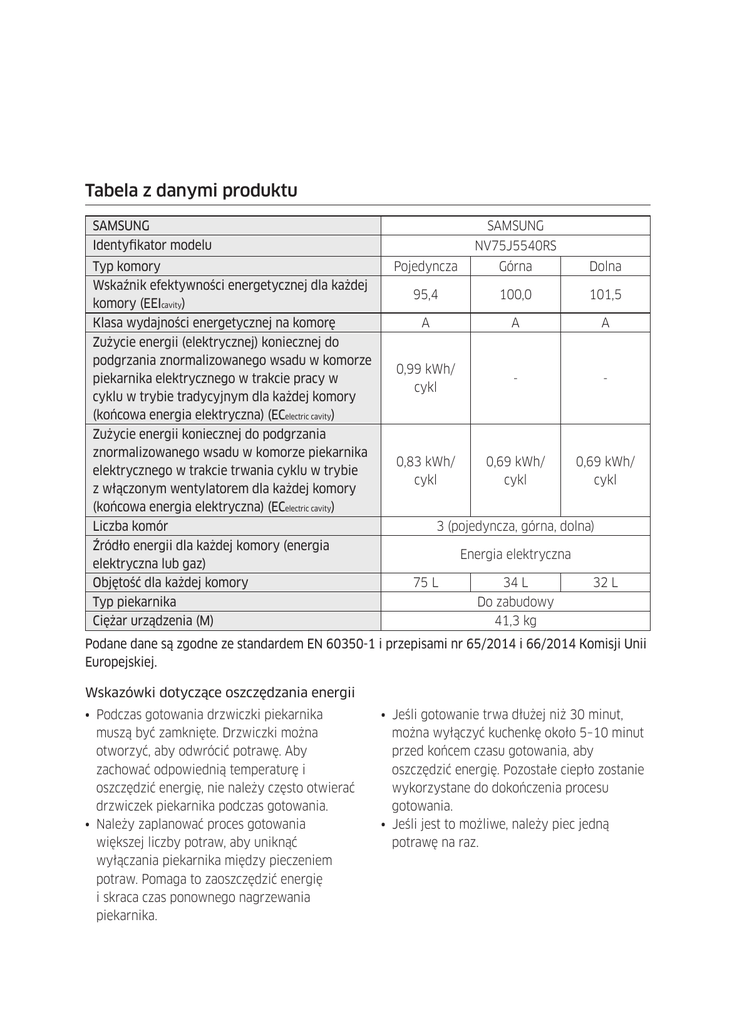 Tabela z danymi produktu

| SAMSUNG | SAMSUNG | | |
|---|---|---|---|
| Identyfikator modelu | NV75J5540RS | | |
| Typ komory | Pojedyncza | Górna | Dolna |
| Wskaźnik efektywności energetycznej dla każdej komory (EEI$_{cavity}$) | 95,4 | 100,0 | 101,5 |
| Klasa wydajności energetycznej na komorę | A | A | A |
| Zużycie energii (elektrycznej) koniecznej do podgrzania znormalizowanego wsadu w komorze piekarnika elektrycznego w trakcie pracy w cyklu w trybie tradycyjnym dla każdej komory (końcowa energia elektryczna) (EC$_{electric\ cavity}$) | 0,99 kWh/ cykl | - | - |
| Zużycie energii koniecznej do podgrzania znormalizowanego wsadu w komorze piekarnika elektrycznego w trakcie trwania cyklu w trybie z włączonym wentylatorem dla każdej komory (końcowa energia elektryczna) (EC$_{electric\ cavity}$) | 0,83 kWh/ cykl | 0,69 kWh/ cykl | 0,69 kWh/ cykl |
| Liczba komór | 3 (pojedyncza, górna, dolna) | | |
| Źródło energii dla każdej komory (energia elektryczna lub gaz) | Energia elektryczna | | |
| Objętość dla każdej komory | 75 L | 34 L | 32 L |
| Typ piekarnika | Do zabudowy | | |
| Ciężar urządzenia (M) | 41,3 kg | | |

Podane dane są zgodne ze standardem EN 60350-1 i przepisami nr 65/2014 i 66/2014 Komisji Unii Europejskiej.

Wskazówki dotyczące oszczędzania energii

• Podczas gotowania drzwiczki piekarnika muszą być zamknięte. Drzwiczki można otworzyć, aby odwrócić potrawę. Aby zachować odpowiednią temperaturę i oszczędzić energię, nie należy często otwierać drzwiczek piekarnika podczas gotowania.
• Należy zaplanować proces gotowania większej liczby potraw, aby uniknąć wyłączania piekarnika między pieczeniem potraw. Pomaga to zaoszczędzić energię i skraca czas ponownego nagrzewania piekarnika.

• Jeśli gotowanie trwa dłużej niż 30 minut, można wyłączyć kuchenkę około 5–10 minut przed końcem czasu gotowania, aby oszczędzić energię. Pozostałe ciepło zostanie wykorzystane do dokończenia procesu gotowania.
• Jeśli jest to możliwe, należy piec jedną potrawę na raz.